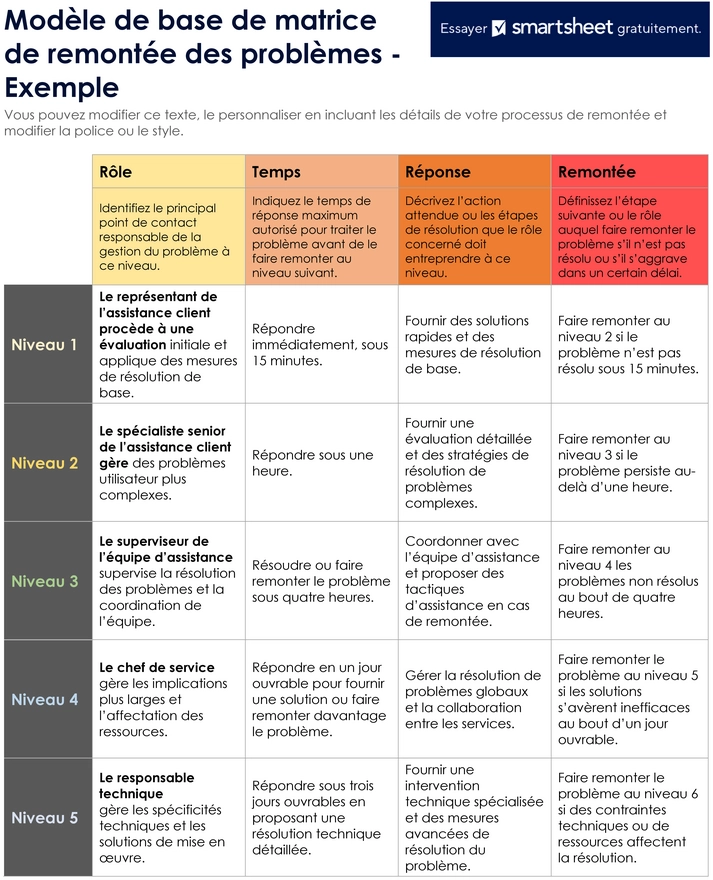 Modèle de base de matrice de remontée des problèmes - Exemple

Essayer smartsheet gratuitement.

Vous pouvez modifier ce texte, le personnaliser en incluant les détails de votre processus de remontée et modifier la police ou le style.

| | Rôle | Temps | Réponse | Remontée |
|---|---|---|---|---|
| | Identifiez le principal point de contact responsable de la gestion du problème à ce niveau. | Indiquez le temps de réponse maximum autorisé pour traiter le problème avant de le faire remonter au niveau suivant. | Décrivez l'action attendue ou les étapes de résolution que le rôle concerné doit entreprendre à ce niveau. | Définissez l'étape suivante ou le rôle auquel faire remonter le problème s'il n'est pas résolu ou s'il s'aggrave dans un certain délai. |
| Niveau 1 | Le représentant de l'assistance client procède à une évaluation initiale et applique des mesures de résolution de base. | Répondre immédiatement, sous 15 minutes. | Fournir des solutions rapides et des mesures de résolution de base. | Faire remonter au niveau 2 si le problème n'est pas résolu sous 15 minutes. |
| Niveau 2 | Le spécialiste senior de l'assistance client gère des problèmes utilisateur plus complexes. | Répondre sous une heure. | Fournir une évaluation détaillée et des stratégies de résolution de problèmes complexes. | Faire remonter au niveau 3 si le problème persiste au-delà d'une heure. |
| Niveau 3 | Le superviseur de l'équipe d'assistance supervise la résolution des problèmes et la coordination de l'équipe. | Résoudre ou faire remonter le problème sous quatre heures. | Coordonner avec l'équipe d'assistance et proposer des tactiques d'assistance en cas de remontée. | Faire remonter au niveau 4 les problèmes non résolus au bout de quatre heures. |
| Niveau 4 | Le chef de service gère les implications plus larges et l'affectation des ressources. | Répondre en un jour ouvrable pour fournir une solution ou faire remonter davantage le problème. | Gérer la résolution de problèmes globaux et la collaboration entre les services. | Faire remonter le problème au niveau 5 si les solutions s'avèrent inefficaces au bout d'un jour ouvrable. |
| Niveau 5 | Le responsable technique gère les spécificités techniques et les solutions de mise en œuvre. | Répondre sous trois jours ouvrables en proposant une résolution technique détaillée. | Fournir une intervention technique spécialisée et des mesures avancées de résolution du problème. | Faire remonter le problème au niveau 6 si des contraintes techniques ou de ressources affectent la résolution. |